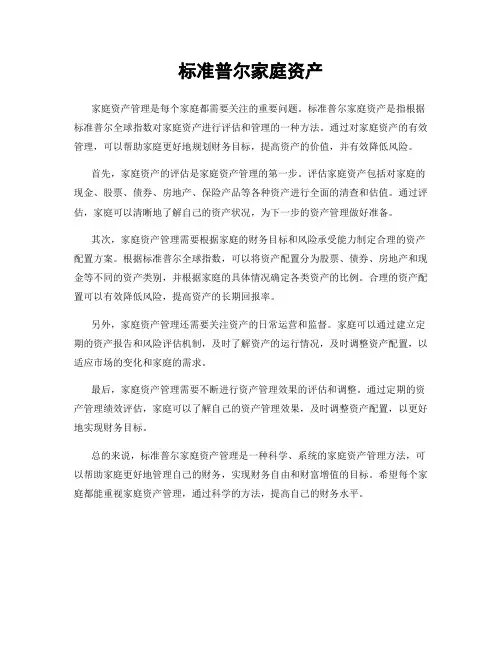 标准普尔家庭资产

家庭资产管理是每个家庭都需要关注的重要问题，标准普尔家庭资产是指根据标准普尔全球指数对家庭资产进行评估和管理的一种方法。通过对家庭资产的有效管理，可以帮助家庭更好地规划财务目标，提高资产的价值，并有效降低风险。

首先，家庭资产的评估是家庭资产管理的第一步。评估家庭资产包括对家庭的现金、股票、债券、房地产、保险产品等各种资产进行全面的清查和估值。通过评估，家庭可以清晰地了解自己的资产状况，为下一步的资产管理做好准备。

其次，家庭资产管理需要根据家庭的财务目标和风险承受能力制定合理的资产配置方案。根据标准普尔全球指数，可以将资产配置分为股票、债券、房地产和现金等不同的资产类别，并根据家庭的具体情况确定各类资产的比例。合理的资产配置可以有效降低风险，提高资产的长期回报率。

另外，家庭资产管理还需要关注资产的日常运营和监督。家庭可以通过建立定期的资产报告和风险评估机制，及时了解资产的运行情况，及时调整资产配置，以适应市场的变化和家庭的需求。

最后，家庭资产管理需要不断进行资产管理效果的评估和调整。通过定期的资产管理绩效评估，家庭可以了解自己的资产管理效果，及时调整资产配置，以更好地实现财务目标。

总的来说，标准普尔家庭资产管理是一种科学、系统的家庭资产管理方法，可以帮助家庭更好地管理自己的财务，实现财务自由和财富增值的目标。希望每个家庭都能重视家庭资产管理，通过科学的方法，提高自己的财务水平。